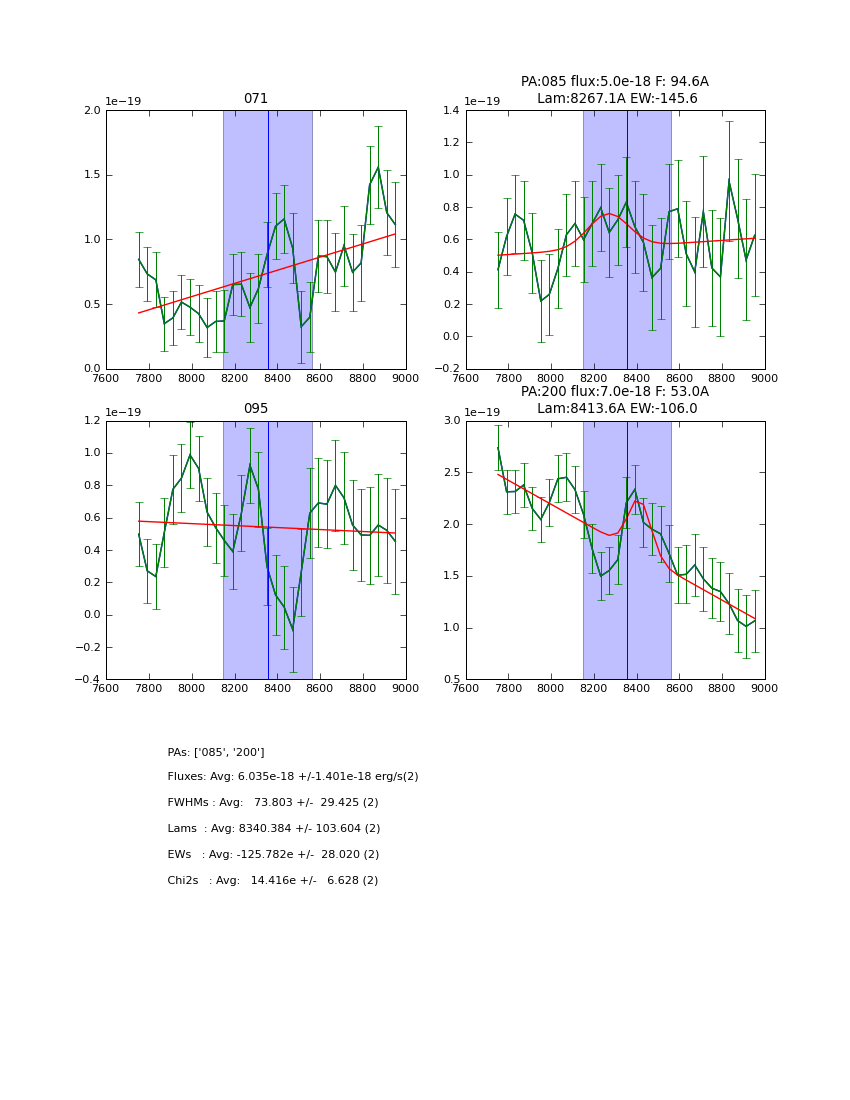 071

1e−19

2.0
1.5
1.0
0.5
0.0

7600 7800 8000 8200 8400 8600 8800 9000

PA:085 flux:5.0e-18 F: 94.6A
Lam:8267.1A EW:-145.6

1e−19

1.4
1.2
1.0
0.8
0.6
0.4
0.2
0.0
−0.2

7600 7800 8000 8200 8400 8600 8800 9000

095

1e−19

1.2
1.0
0.8
0.6
0.4
0.2
0.0
−0.2
−0.4

7600 7800 8000 8200 8400 8600 8800 9000

PA:200 flux:7.0e-18 F: 53.0A
Lam:8413.6A EW:-106.0

1e−19

3.0
2.5
2.0
1.5
1.0
0.5

7600 7800 8000 8200 8400 8600 8800 9000

PAs: ['085', '200']

Fluxes: Avg: 6.035e-18 +/-1.401e-18 erg/s(2)

FWHMs : Avg: 73.803 +/- 29.425 (2)

Lams : Avg: 8340.384 +/- 103.604 (2)

EWs : Avg: -125.782e +/- 28.020 (2)

Chi2s : Avg: 14.416e +/- 6.628 (2)